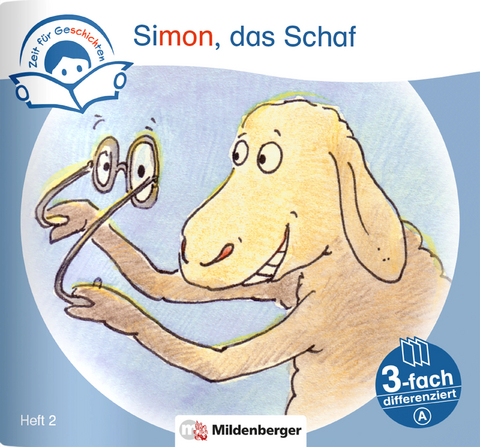 Zeit für Geschichten

Simon, das Schaf

3-fach differenziert A

Heft 2

Mildenberger